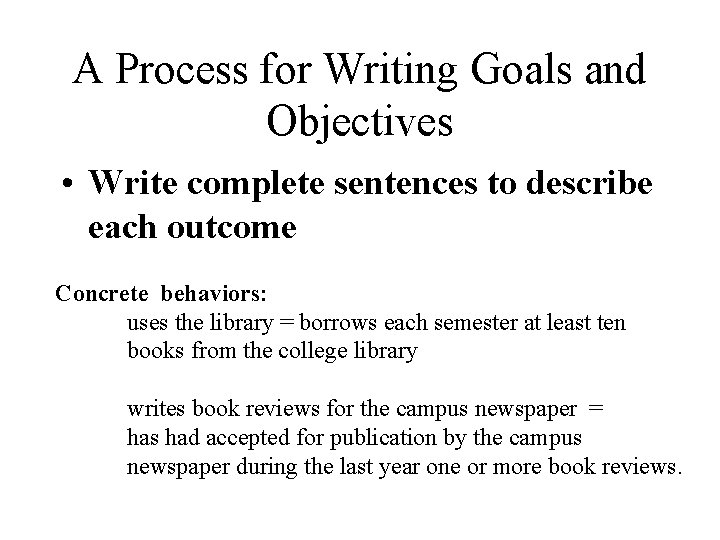 A Process for Writing Goals and Objectives

• Write complete sentences to describe each outcome

Concrete behaviors:

uses the library = borrows each semester at least ten books from the college library

writes book reviews for the campus newspaper = has had accepted for publication by the campus newspaper during the last year one or more book reviews.